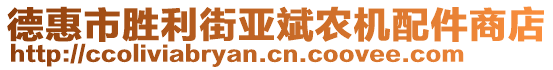 德惠市胜利街亚斌农机配件商店
http://ccoliviabryan.cn.coovee.com